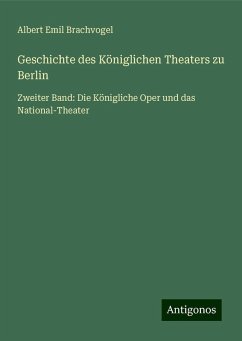 Albert Emil Brachvogel

Geschichte des Königlichen Theaters zu Berlin

Zweiter Band: Die Königliche Oper und das National-Theater

Antigonos